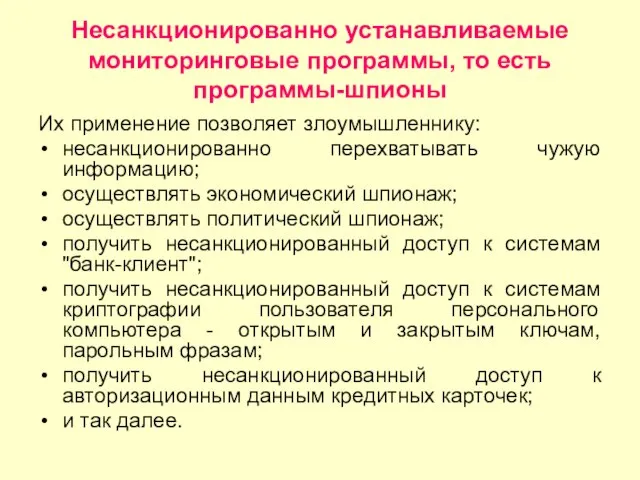 Несанкционированно устанавливаемые мониторинговые программы, то есть программы-шпионы

Их применение позволяет злоумышленнику:

• несанкционированно перехватывать чужую информацию;
• осуществлять экономический шпионаж;
• осуществлять политический шпионаж;
• получить несанкционированный доступ к системам "банк-клиент";
• получить несанкционированный доступ к системам криптографии пользователя персонального компьютера - открытым и закрытым ключам, парольным фразам;
• получить несанкционированный доступ к авторизационным данным кредитных карточек;
• и так далее.